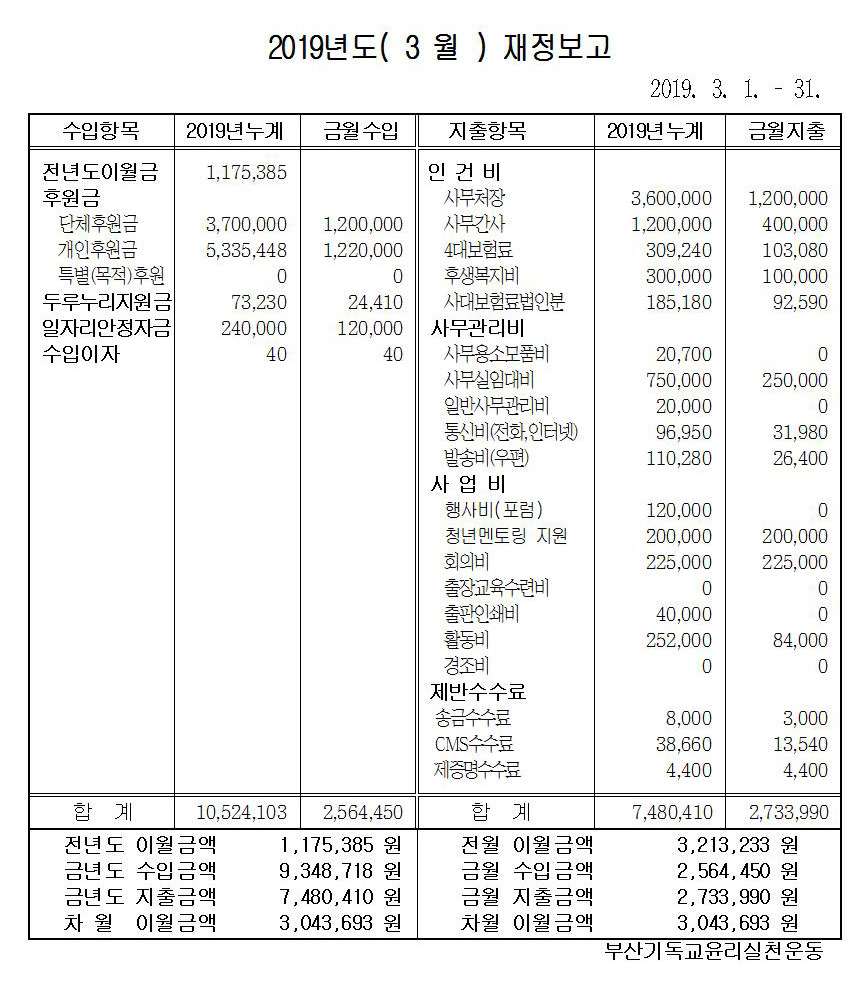 2019년도( 3 월 ) 재정보고

2019. 3. 1. - 31.

| 수입항목 | 2019년누계 | 금월수입 | 지출항목 | 2019년누계 | 금월지출 |
|---|---|---|---|---|---|
| 전년도이월금 | 1,175,385 | | 인 건 비 | | |
| 후원금 | | | 사무처장 | 3,600,000 | 1,200,000 |
| 단체후원금 | 3,700,000 | 1,200,000 | 사무간사 | 1,200,000 | 400,000 |
| 개인후원금 | 5,335,448 | 1,220,000 | 4대보험료 | 309,240 | 103,080 |
| 특별(목적)후원 | 0 | 0 | 후생복지비 | 300,000 | 100,000 |
| 두루누리지원금 | 73,230 | 24,410 | 사대보험료법인분 | 185,180 | 92,590 |
| 일자리안정자금 | 240,000 | 120,000 | 사무관리비 | | |
| 수입이자 | 40 | 40 | 사무용소모품비 | 20,700 | 0 |
| | | | 사무실임대비 | 750,000 | 250,000 |
| | | | 일반사무관리비 | 20,000 | 0 |
| | | | 통신비(전화,인터넷) | 96,950 | 31,980 |
| | | | 발송비(우편) | 110,280 | 26,400 |
| | | | 사 업 비 | | |
| | | | 행사비(포럼) | 120,000 | 0 |
| | | | 청년멘토링 지원 | 200,000 | 200,000 |
| | | | 회의비 | 225,000 | 225,000 |
| | | | 출장교육수련비 | 0 | 0 |
| | | | 출판인쇄비 | 40,000 | 0 |
| | | | 활동비 | 252,000 | 84,000 |
| | | | 경조비 | 0 | 0 |
| | | | 제반수수료 | | |
| | | | 송금수수료 | 8,000 | 3,000 |
| | | | CMS수수료 | 38,660 | 13,540 |
| | | | 제증명수수료 | 4,400 | 4,400 |
| 합 계 | 10,524,103 | 2,564,450 | 합 계 | 7,480,410 | 2,733,990 |

| | | | |
|---|---|---|---|
| 전년도 이월금액 | 1,175,385 원 | 전월 이월금액 | 3,213,233 원 |
| 금년도 수입금액 | 9,348,718 원 | 금월 수입금액 | 2,564,450 원 |
| 금년도 지출금액 | 7,480,410 원 | 금월 지출금액 | 2,733,990 원 |
| 차 월 이월금액 | 3,043,693 원 | 차월 이월금액 | 3,043,693 원 |

부산기독교윤리실천운동